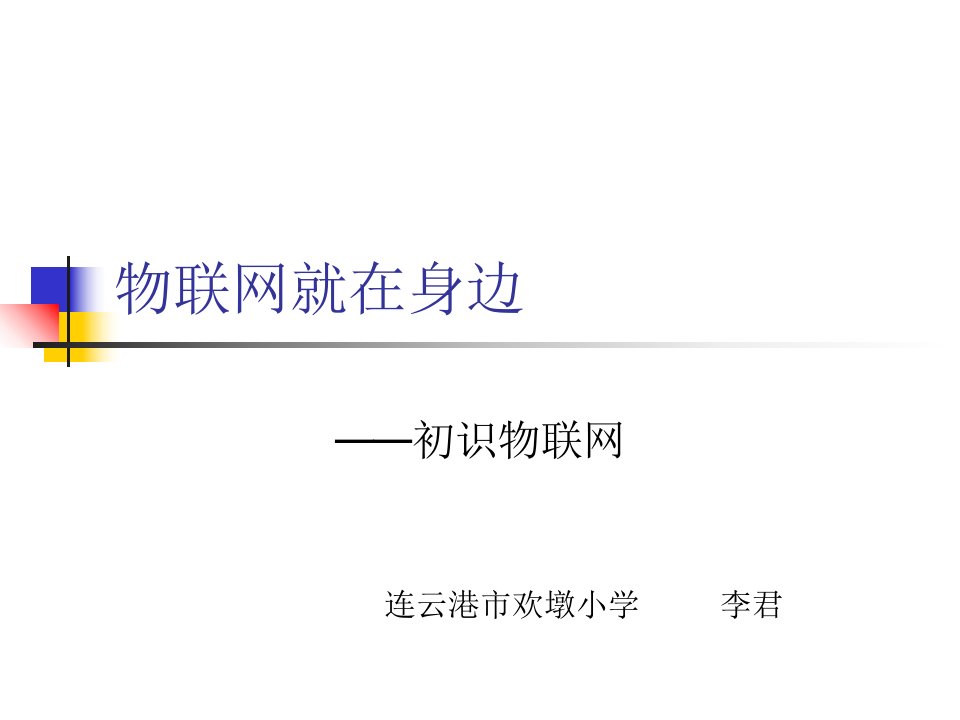 物联网就在身边

——初识物联网

连云港市欢墩小学　　李君